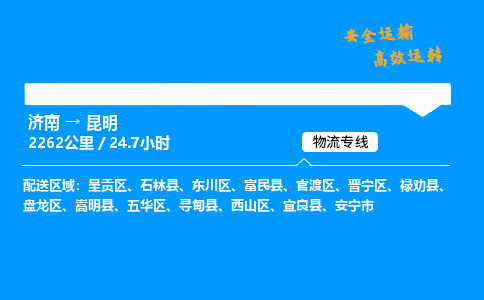 安全运输
高效运转

济南 → 昆明
2262公里 / 24.7小时

物流专线

配送区域：呈贡区、石林县、东川区、富民县、官渡区、晋宁区、禄劝县、盘龙区、嵩明县、五华区、寻甸县、西山区、宜良县、安宁市